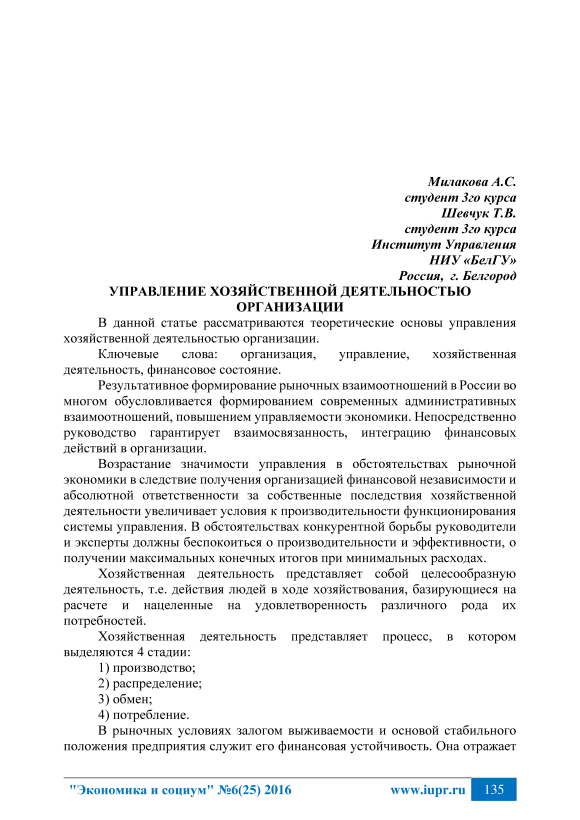 Милакова А.С.
студент 3го курса
Шевчук Т.В.
студент 3го курса
Институт Управления
НИУ «БелГУ»
Россия, г. Белгород

УПРАВЛЕНИЕ ХОЗЯЙСТВЕННОЙ ДЕЯТЕЛЬНОСТЬЮ ОРГАНИЗАЦИИ

В данной статье рассматриваются теоретические основы управления хозяйственной деятельностью организации.

Ключевые слова: организация, управление, хозяйственная деятельность, финансовое состояние.

Результативное формирование рыночных взаимоотношений в России во многом обусловливается формированием современных административных взаимоотношений, повышением управляемости экономики. Непосредственно руководство гарантирует взаимосвязанность, интеграцию финансовых действий в организации.

Возрастание значимости управления в обстоятельствах рыночной экономики в следствие получения организацией финансовой независимости и абсолютной ответственности за собственные последствия хозяйственной деятельности увеличивает условия к производительности функционирования системы управления. В обстоятельствах конкурентной борьбы руководители и эксперты должны беспокоиться о производительности и эффективности, о получении максимальных конечных итогов при минимальных расходах.

Хозяйственная деятельность представляет собой целесообразную деятельность, т.е. действия людей в ходе хозяйствования, базирующиеся на расчете и нацеленные на удовлетворенность различного рода их потребностей.

Хозяйственная деятельность представляет процесс, в котором выделяются 4 стадии:
1) производство;
2) распределение;
3) обмен;
4) потребление.

В рыночных условиях залогом выживаемости и основой стабильного положения предприятия служит его финансовая устойчивость. Она отражает

"Экономика и социум" №6(25) 2016 www.iupr.ru 135